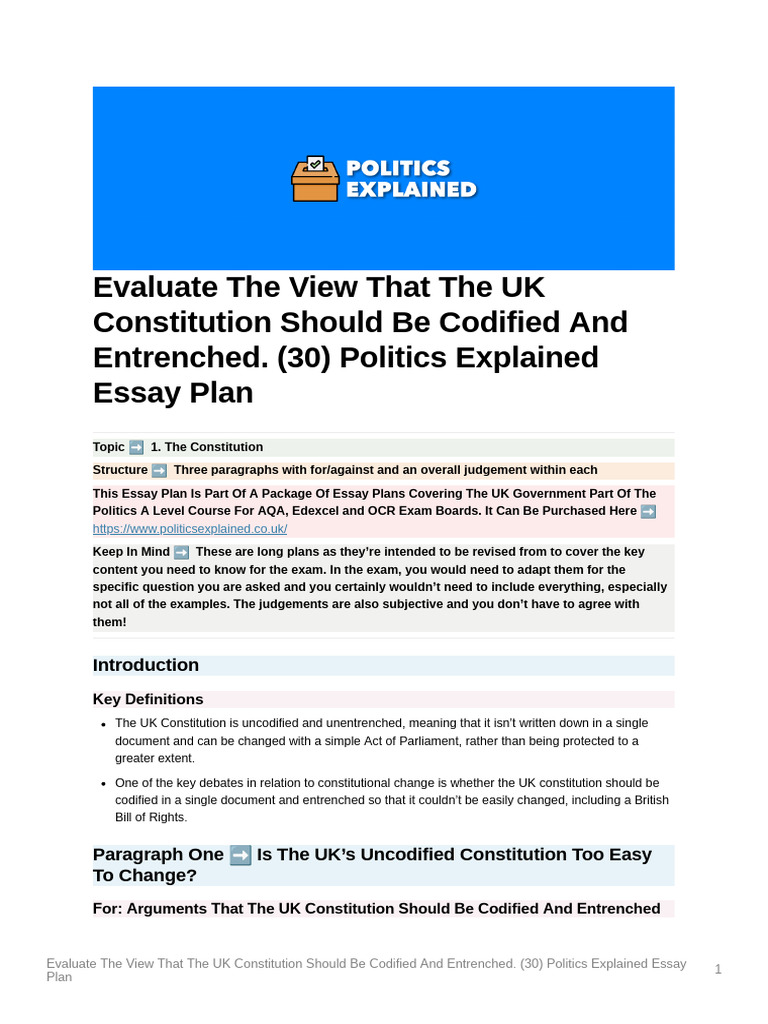 POLITICS EXPLAINED

Evaluate The View That The UK Constitution Should Be Codified And Entrenched. (30) Politics Explained Essay Plan

Topic ➡️ 1. The Constitution

Structure ➡️ Three paragraphs with for/against and an overall judgement within each

This Essay Plan Is Part Of A Package Of Essay Plans Covering The UK Government Part Of The Politics A Level Course For AQA, Edexcel and OCR Exam Boards. It Can Be Purchased Here ➡️ https://www.politicsexplained.co.uk/

Keep In Mind ➡️ These are long plans as they're intended to be revised from to cover the key content you need to know for the exam. In the exam, you would need to adapt them for the specific question you are asked and you certainly wouldn't need to include everything, especially not all of the examples. The judgements are also subjective and you don't have to agree with them!

Introduction

Key Definitions

• The UK Constitution is uncodified and unentrenched, meaning that it isn't written down in a single document and can be changed with a simple Act of Parliament, rather than being protected to a greater extent.

• One of the key debates in relation to constitutional change is whether the UK constitution should be codified in a single document and entrenched so that it couldn't be easily changed, including a British Bill of Rights.

Paragraph One ➡️ Is The UK's Uncodified Constitution Too Easy To Change?

For: Arguments That The UK Constitution Should Be Codified And Entrenched

Evaluate The View That The UK Constitution Should Be Codified And Entrenched. (30) Politics Explained Essay Plan 1